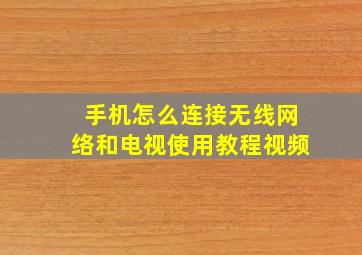 手机怎么连接无线网络和电视使用教程视频